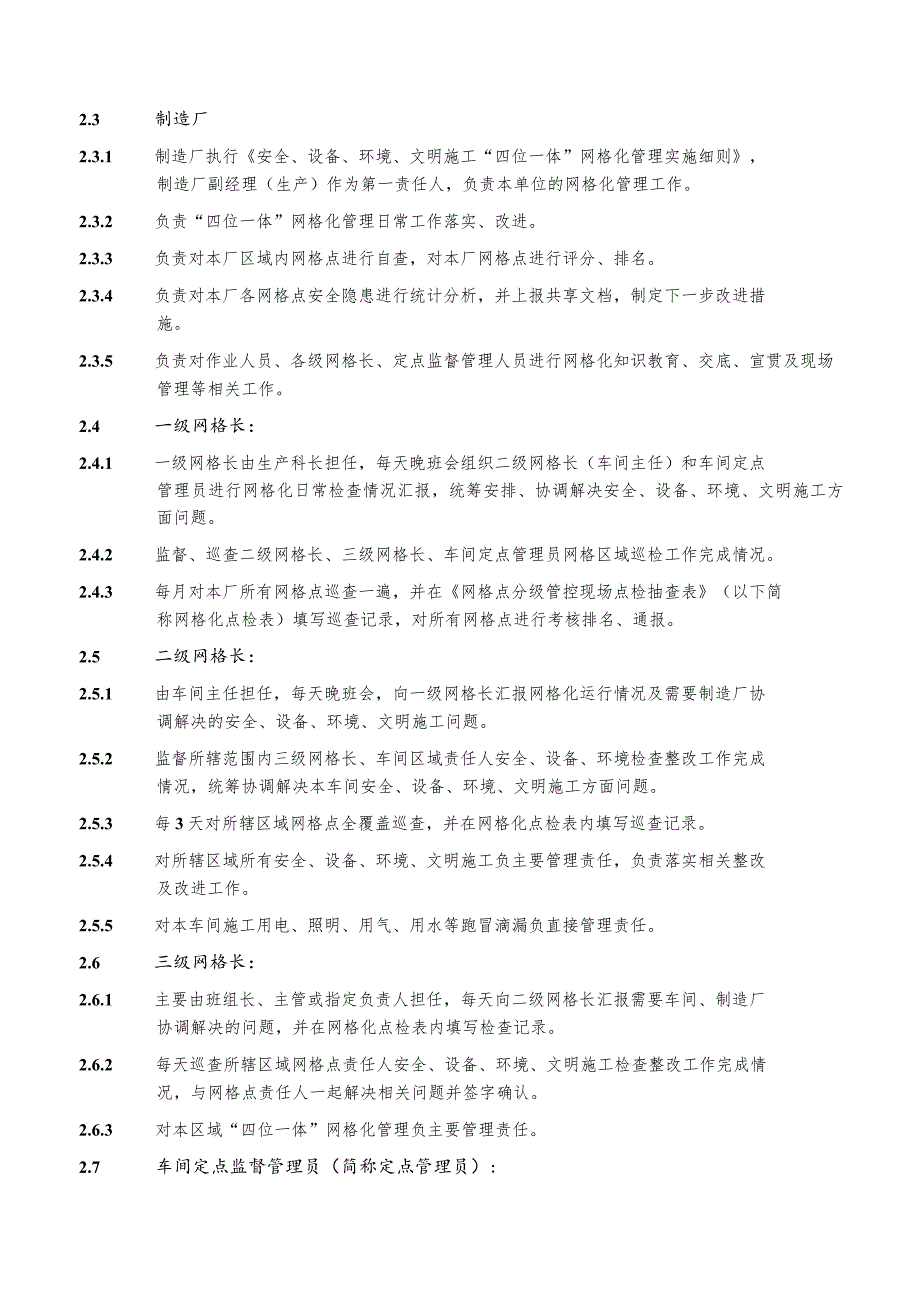 2.3 制造厂

2.3.1 制造厂执行《安全、设备、环境、文明施工“四位一体”网格化管理实施细则》，制造厂副经理（生产）作为第一责任人，负责本单位的网格化管理工作。

2.3.2 负责“四位一体”网格化管理日常工作落实、改进。

2.3.3 负责对本厂区域内网格点进行自查，对本厂网格点进行评分、排名。

2.3.4 负责对本厂各网格点安全隐患进行统计分析，并上报共享文档，制定下一步改进措施。

2.3.5 负责对作业人员、各级网格长、定点监督管理人员进行网格化知识教育、交底、宣贯及现场管理等相关工作。

2.4 一级网格长：

2.4.1 一级网格长由生产科长担任，每天晚班会组织二级网格长（车间主任）和车间定点管理员进行网格化日常检查情况汇报，统筹安排、协调解决安全、设备、环境、文明施工方面问题。

2.4.2 监督、巡查二级网格长、三级网格长、车间定点管理员网格区域巡检工作完成情况。

2.4.3 每月对本厂所有网格点巡查一遍，并在《网格点分级管控现场点检抽查表》（以下简称网格化点检表）填写巡查记录，对所有网格点进行考核排名、通报。

2.5 二级网格长：

2.5.1 由车间主任担任，每天晚班会，向一级网格长汇报网格化运行情况及需要制造厂协调解决的安全、设备、环境、文明施工问题。

2.5.2 监督所辖范围内三级网格长、车间区域责任人安全、设备、环境检查整改工作完成情况，统筹协调解决本车间安全、设备、环境、文明施工方面问题。

2.5.3 每3天对所辖区域网格点全覆盖巡查，并在网格化点检表内填写巡查记录。

2.5.4 对所辖区域所有安全、设备、环境、文明施工负主要管理责任，负责落实相关整改及改进工作。

2.5.5 对本车间施工用电、照明、用气、用水等跑冒滴漏负直接管理责任。

2.6 三级网格长：

2.6.1 主要由班组长、主管或指定负责人担任，每天向二级网格长汇报需要车间、制造厂协调解决的问题，并在网格化点检表内填写检查记录。

2.6.2 每天巡查所辖区域网格点责任人安全、设备、环境、文明施工检查整改工作完成情况，与网格点责任人一起解决相关问题并签字确认。

2.6.3 对本区域“四位一体”网格化管理负主要管理责任。

2.7 车间定点监督管理员（简称定点管理员）：